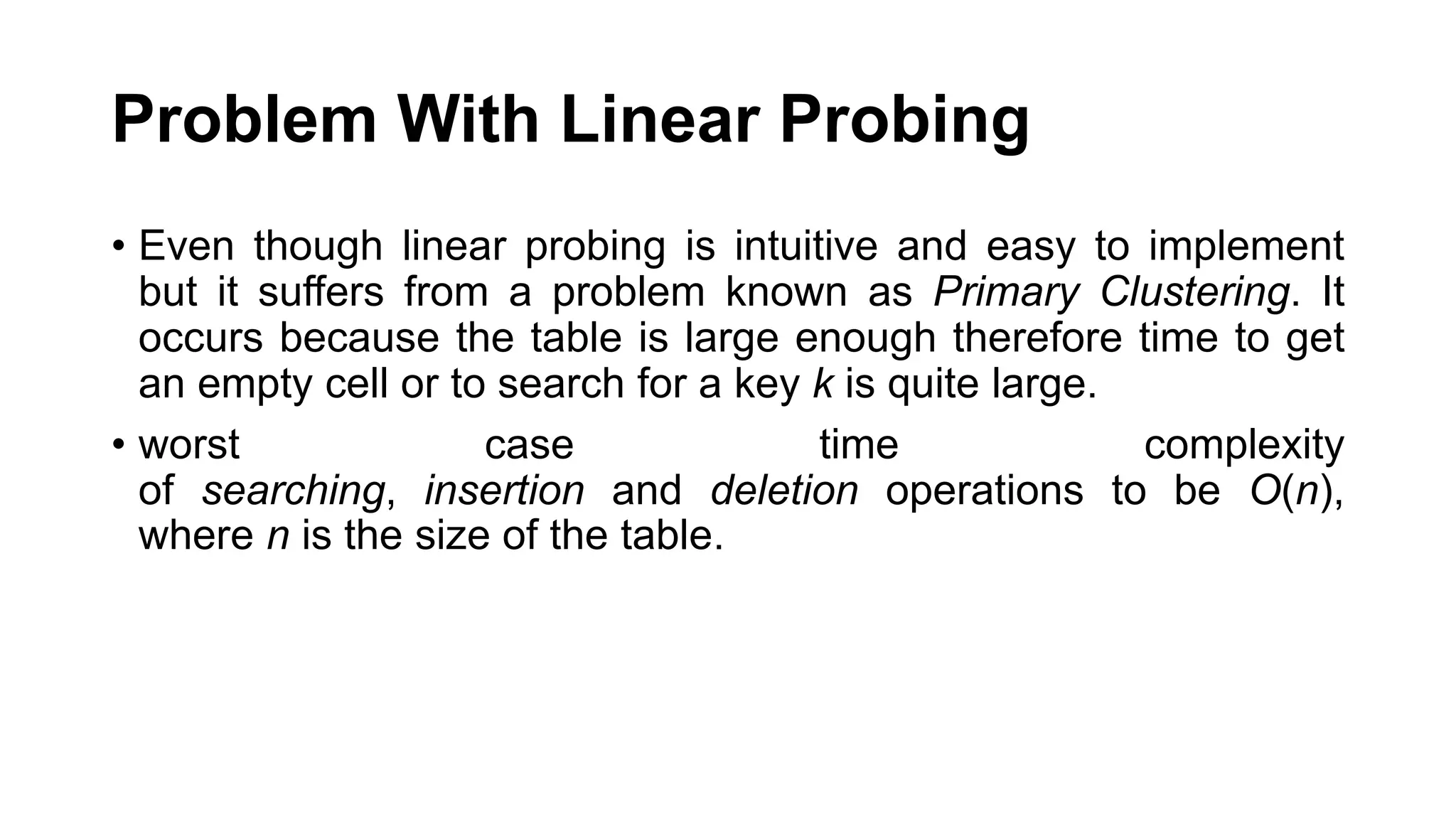 Problem With Linear Probing

• Even though linear probing is intuitive and easy to implement but it suffers from a problem known as Primary Clustering. It occurs because the table is large enough therefore time to get an empty cell or to search for a key $k$ is quite large.

• worst case time complexity of searching, insertion and deletion operations to be $O(n)$, where $n$ is the size of the table.